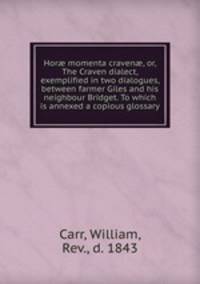 Horæ momenta cravenæ, or, The Craven dialect, exemplified in two dialogues, between farmer Giles and his neighbour Bridget. To which is annexed a copious glossary

Carr, William, Rev., d. 1843